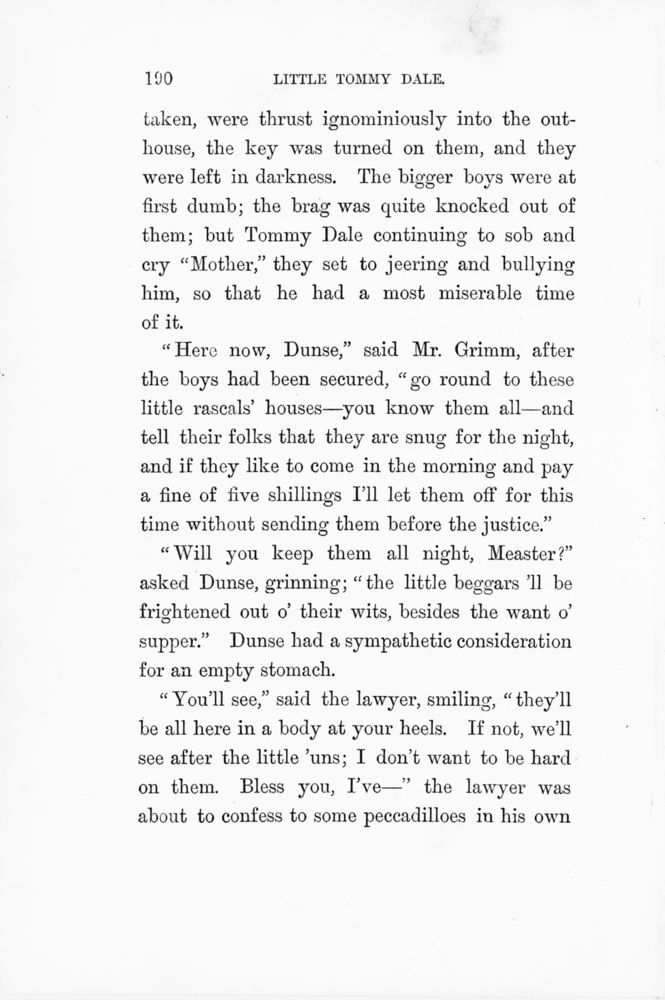 190 LITTLE TOMMY DALE.

taken, were thrust ignominiously into the outhouse, the key was turned on them, and they were left in darkness. The bigger boys were at first dumb; the brag was quite knocked out of them; but Tommy Dale continuing to sob and cry "Mother," they set to jeering and bullying him, so that he had a most miserable time of it.

"Here now, Dunse," said Mr. Grimm, after the boys had been secured, "go round to these little rascals' houses—you know them all—and tell their folks that they are snug for the night, and if they like to come in the morning and pay a fine of five shillings I'll let them off for this time without sending them before the justice."

"Will you keep them all night, Measter?" asked Dunse, grinning; "the little beggars 'll be frightened out o' their wits, besides the want o' supper." Dunse had a sympathetic consideration for an empty stomach.

"You'll see," said the lawyer, smiling, "they'll be all here in a body at your heels. If not, we'll see after the little 'uns; I don't want to be hard on them. Bless you, I've—" the lawyer was about to confess to some peccadilloes in his own